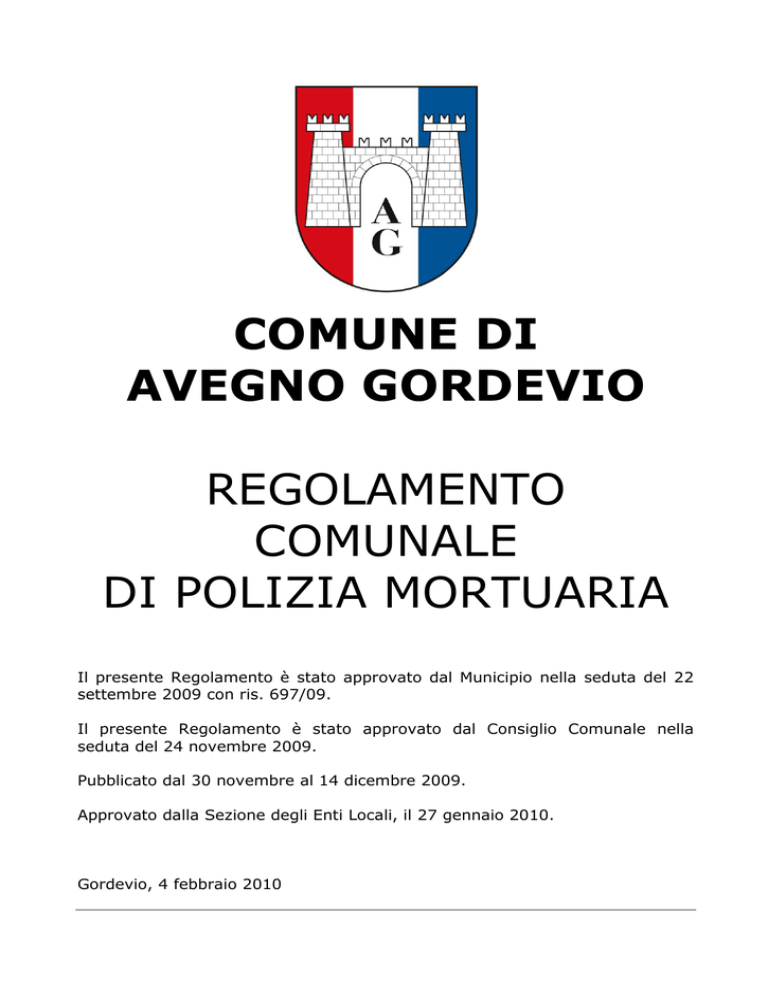 A
G

COMUNE DI
AVEGNO GORDEVIO

REGOLAMENTO
COMUNALE
DI POLIZIA MORTUARIA

Il presente Regolamento è stato approvato dal Municipio nella seduta del 22 settembre 2009 con ris. 697/09.

Il presente Regolamento è stato approvato dal Consiglio Comunale nella seduta del 24 novembre 2009.

Pubblicato dal 30 novembre al 14 dicembre 2009.

Approvato dalla Sezione degli Enti Locali, il 27 gennaio 2010.

Gordevio, 4 febbraio 2010